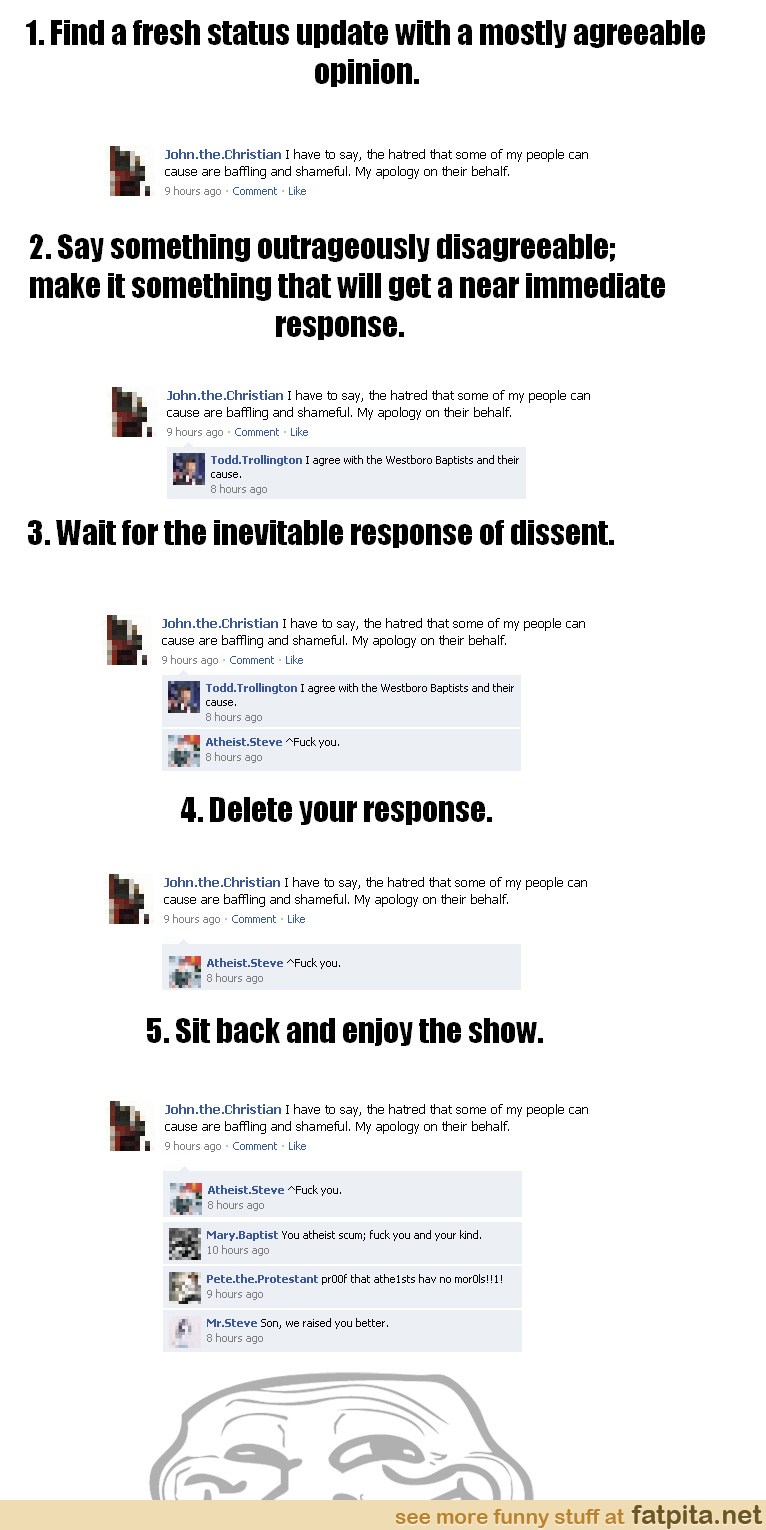 1. Find a fresh status update with a mostly agreeable opinion.

John.the.Christian I have to say, the hatred that some of my people can cause are baffling and shameful. My apology on their behalf.
9 hours ago · Comment · Like

2. Say something outrageously disagreeable; make it something that will get a near immediate response.

John.the.Christian I have to say, the hatred that some of my people can cause are baffling and shameful. My apology on their behalf.
9 hours ago · Comment · Like

Todd.Trollington I agree with the Westboro Baptists and their cause.
8 hours ago

3. Wait for the inevitable response of dissent.

John.the.Christian I have to say, the hatred that some of my people can cause are baffling and shameful. My apology on their behalf.
9 hours ago · Comment · Like

Todd.Trollington I agree with the Westboro Baptists and their cause.
8 hours ago

Atheist.Steve ^Fuck you.
8 hours ago

4. Delete your response.

John.the.Christian I have to say, the hatred that some of my people can cause are baffling and shameful. My apology on their behalf.
9 hours ago · Comment · Like

Atheist.Steve ^Fuck you.
8 hours ago

5. Sit back and enjoy the show.

John.the.Christian I have to say, the hatred that some of my people can cause are baffling and shameful. My apology on their behalf.
9 hours ago · Comment · Like

Atheist.Steve ^Fuck you.
8 hours ago

Mary.Baptist You atheist scum; fuck you and your kind.
10 hours ago

Pete.the.Protestant pr00f that athe1sts hav no mor0ls!!1!
9 hours ago

Mr.Steve Son, we raised you better.
8 hours ago

see more funny stuff at fatpita.net